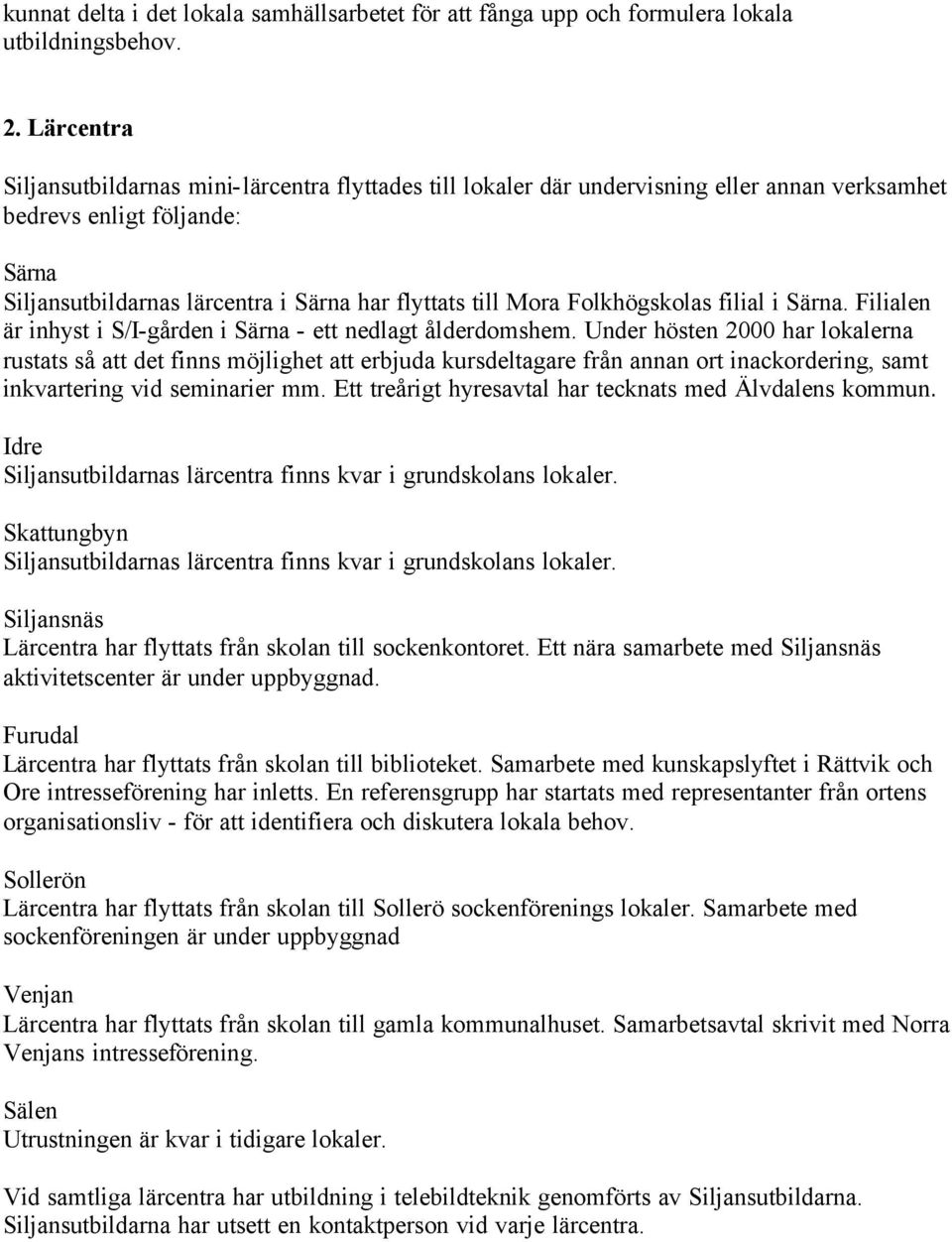 kunnat delta i det lokala samhällsarbetet för att fånga upp och formulera lokala utbildningsbehov.

2. Lärcentra

Siljansutbildarnas mini-lärcentra flyttades till lokaler där undervisning eller annan verksamhet bedrevs enligt följande:

Särna
Siljansutbildarnas lärcentra i Särna har flyttats till Mora Folkhögskolas filial i Särna. Filialen är inhyst i S/I-gården i Särna - ett nedlagt ålderdomshem. Under hösten 2000 har lokalerna rustats så att det finns möjlighet att erbjuda kursdeltagare från annan ort inackordering, samt inkvartering vid seminarier mm. Ett treårigt hyresavtal har tecknats med Älvdalens kommun.

Idre
Siljansutbildarnas lärcentra finns kvar i grundskolans lokaler.

Skattungbyn
Siljansutbildarnas lärcentra finns kvar i grundskolans lokaler.

Siljansnäs
Lärcentra har flyttats från skolan till sockenkontoret. Ett nära samarbete med Siljansnäs aktivitetscenter är under uppbyggnad.

Furudal
Lärcentra har flyttats från skolan till biblioteket. Samarbete med kunskapslyftet i Rättvik och Ore intresseförening har inletts. En referensgrupp har startats med representanter från ortens organisationsliv - för att identifiera och diskutera lokala behov.

Sollerön
Lärcentra har flyttats från skolan till Sollerö sockenförenings lokaler. Samarbete med sockenföreningen är under uppbyggnad

Venjan
Lärcentra har flyttats från skolan till gamla kommunalhuset. Samarbetsavtal skrivit med Norra Venjans intresseförening.

Sälen
Utrustningen är kvar i tidigare lokaler.

Vid samtliga lärcentra har utbildning i telebildteknik genomförts av Siljansutbildarna. Siljansutbildarna har utsett en kontaktperson vid varje lärcentra.